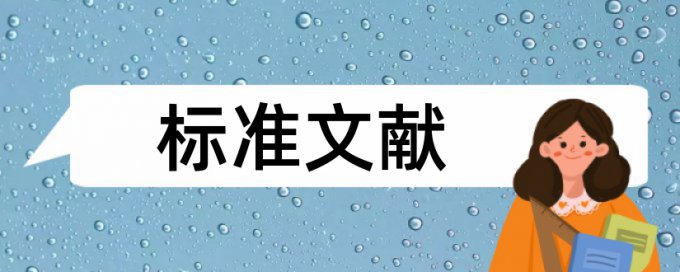 标准文献